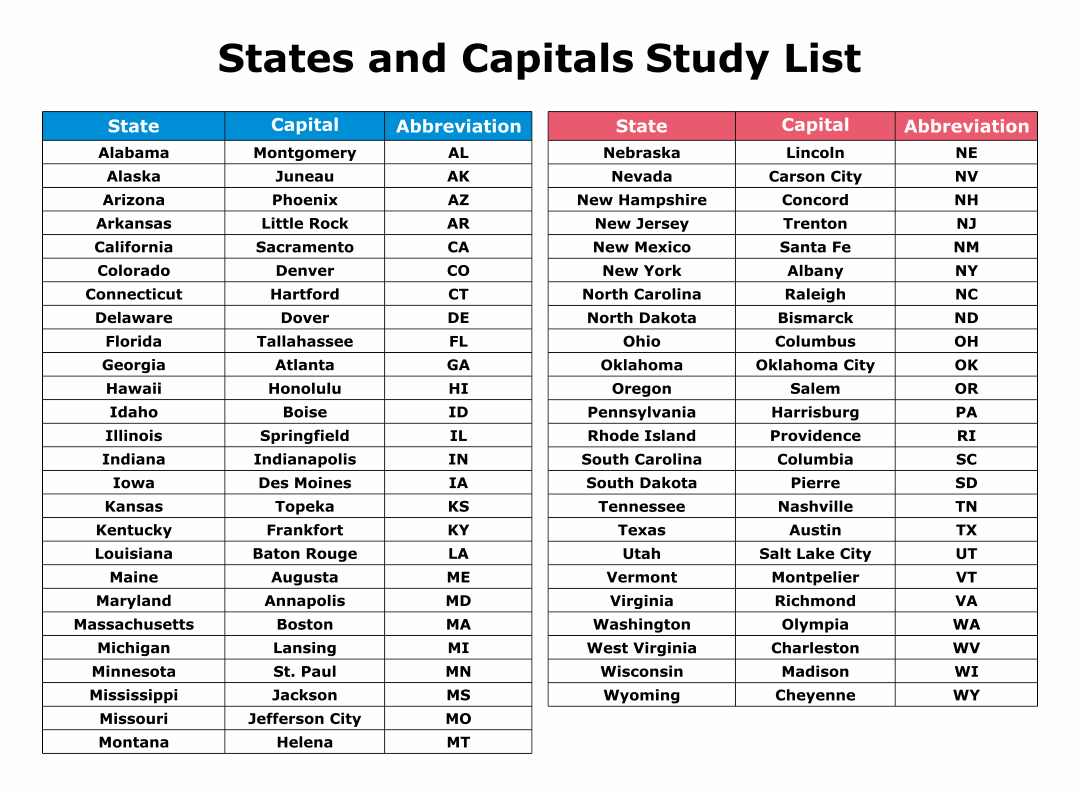 States and Capitals Study List

| State | Capital | Abbreviation |
|---|---|---|
| Alabama | Montgomery | AL |
| Alaska | Juneau | AK |
| Arizona | Phoenix | AZ |
| Arkansas | Little Rock | AR |
| California | Sacramento | CA |
| Colorado | Denver | CO |
| Connecticut | Hartford | CT |
| Delaware | Dover | DE |
| Florida | Tallahassee | FL |
| Georgia | Atlanta | GA |
| Hawaii | Honolulu | HI |
| Idaho | Boise | ID |
| Illinois | Springfield | IL |
| Indiana | Indianapolis | IN |
| Iowa | Des Moines | IA |
| Kansas | Topeka | KS |
| Kentucky | Frankfort | KY |
| Louisiana | Baton Rouge | LA |
| Maine | Augusta | ME |
| Maryland | Annapolis | MD |
| Massachusetts | Boston | MA |
| Michigan | Lansing | MI |
| Minnesota | St. Paul | MN |
| Mississippi | Jackson | MS |
| Missouri | Jefferson City | MO |
| Montana | Helena | MT |

| State | Capital | Abbreviation |
|---|---|---|
| Nebraska | Lincoln | NE |
| Nevada | Carson City | NV |
| New Hampshire | Concord | NH |
| New Jersey | Trenton | NJ |
| New Mexico | Santa Fe | NM |
| New York | Albany | NY |
| North Carolina | Raleigh | NC |
| North Dakota | Bismarck | ND |
| Ohio | Columbus | OH |
| Oklahoma | Oklahoma City | OK |
| Oregon | Salem | OR |
| Pennsylvania | Harrisburg | PA |
| Rhode Island | Providence | RI |
| South Carolina | Columbia | SC |
| South Dakota | Pierre | SD |
| Tennessee | Nashville | TN |
| Texas | Austin | TX |
| Utah | Salt Lake City | UT |
| Vermont | Montpelier | VT |
| Virginia | Richmond | VA |
| Washington | Olympia | WA |
| West Virginia | Charleston | WV |
| Wisconsin | Madison | WI |
| Wyoming | Cheyenne | WY |